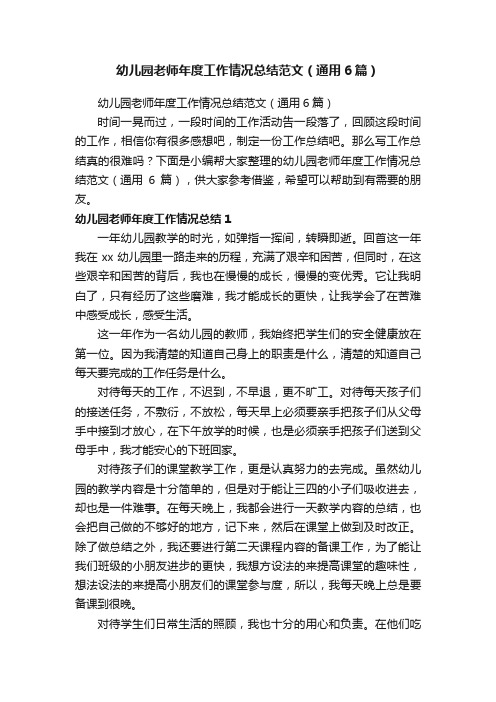 幼儿园老师年度工作情况总结范文（通用6篇）

幼儿园老师年度工作情况总结范文（通用6篇）

时间一晃而过，一段时间的工作活动告一段落了，回顾这段时间的工作，相信你有很多感想吧，制定一份工作总结吧。那么写工作总结真的很难吗？下面是小编帮大家整理的幼儿园老师年度工作情况总结范文（通用 6 篇），供大家参考借鉴，希望可以帮助到有需要的朋友。

幼儿园老师年度工作情况总结1

一年幼儿园教学的时光，如弹指一挥间，转瞬即逝。回首这一年我在 xx 幼儿园里一路走来的历程，充满了艰辛和困苦，但同时，在这些艰辛和困苦的背后，我也在慢慢的成长，慢慢的变优秀。它让我明白了，只有经历了这些磨难，我才能成长的更快，让我学会了在苦难中感受成长，感受生活。

这一年作为一名幼儿园的教师，我始终把学生们的安全健康放在第一位。因为我清楚的知道自己身上的职责是什么，清楚的知道自己每天要完成的工作任务是什么。

对待每天的工作，不迟到，不早退，更不旷工。对待每天孩子们的接送任务，不敷衍，不放松，每天早上必须要亲手把孩子们从父母手中接到才放心，在下午放学的时候，也是必须亲手把孩子们送到父母手中，我才能安心的下班回家。

对待孩子们的课堂教学工作，更是认真努力的去完成。虽然幼儿园的教学内容是十分简单的，但是对于能让三四的小子们吸收进去，却也是一件难事。在每天晚上，我都会进行一天教学内容的总结，也会把自己做的不够好的地方，记下来，然后在课堂上做到及时改正。除了做总结之外，我还要进行第二天课程内容的备课工作，为了能让我们班级的小朋友进步的更快，我想方设法的来提高课堂的趣味性，想法设法的来提高小朋友们的课堂参与度，所以，我每天晚上总是要备课到很晚。

对待学生们日常生活的照顾，我也十分的用心和负责。在他们吃